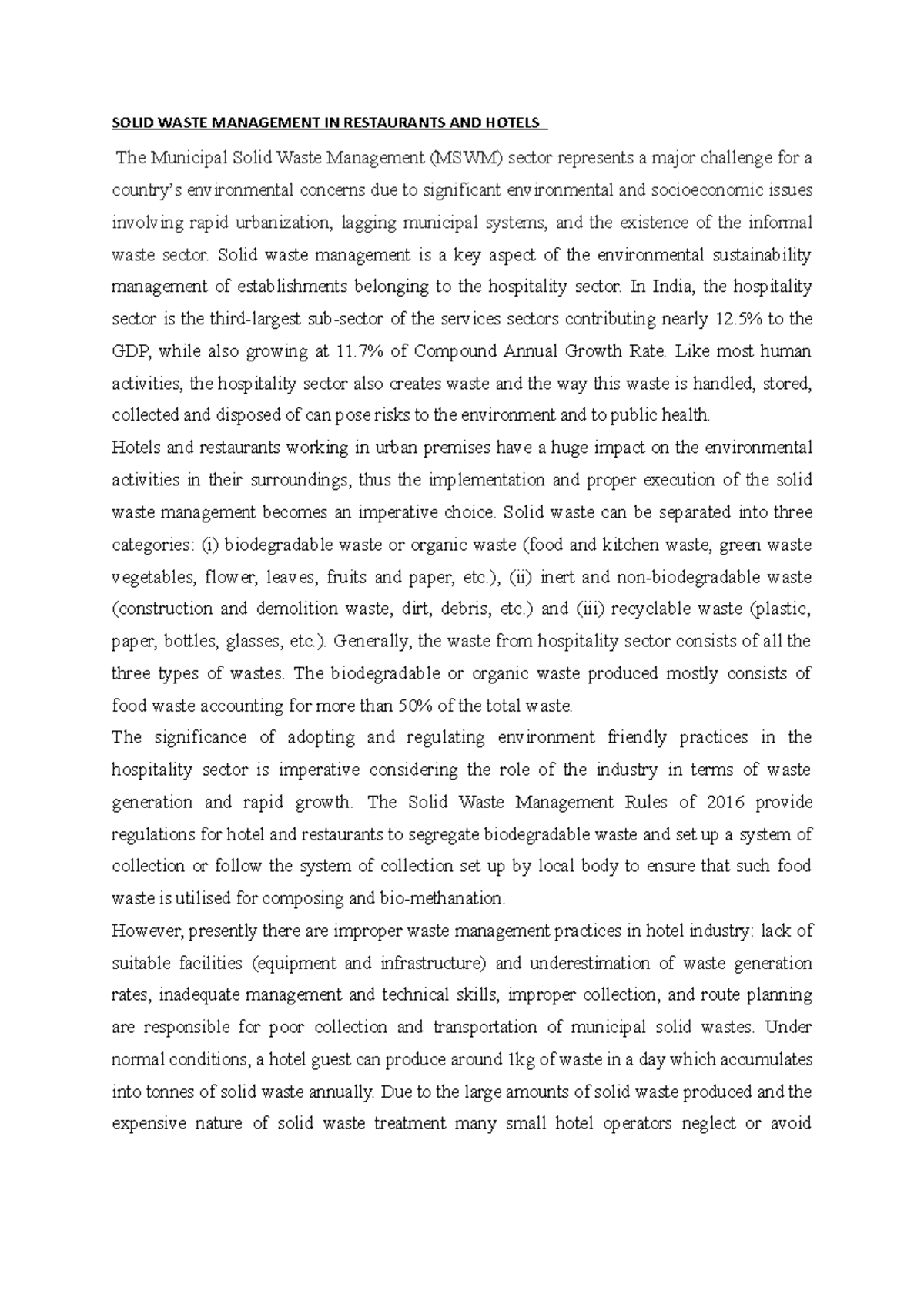 SOLID WASTE MANAGEMENT IN RESTAURANTS AND HOTELS

The Municipal Solid Waste Management (MSWM) sector represents a major challenge for a country's environmental concerns due to significant environmental and socioeconomic issues involving rapid urbanization, lagging municipal systems, and the existence of the informal waste sector. Solid waste management is a key aspect of the environmental sustainability management of establishments belonging to the hospitality sector. In India, the hospitality sector is the third-largest sub-sector of the services sectors contributing nearly 12.5% to the GDP, while also growing at 11.7% of Compound Annual Growth Rate. Like most human activities, the hospitality sector also creates waste and the way this waste is handled, stored, collected and disposed of can pose risks to the environment and to public health.

Hotels and restaurants working in urban premises have a huge impact on the environmental activities in their surroundings, thus the implementation and proper execution of the solid waste management becomes an imperative choice. Solid waste can be separated into three categories: (i) biodegradable waste or organic waste (food and kitchen waste, green waste vegetables, flower, leaves, fruits and paper, etc.), (ii) inert and non-biodegradable waste (construction and demolition waste, dirt, debris, etc.) and (iii) recyclable waste (plastic, paper, bottles, glasses, etc.). Generally, the waste from hospitality sector consists of all the three types of wastes. The biodegradable or organic waste produced mostly consists of food waste accounting for more than 50% of the total waste.

The significance of adopting and regulating environment friendly practices in the hospitality sector is imperative considering the role of the industry in terms of waste generation and rapid growth. The Solid Waste Management Rules of 2016 provide regulations for hotel and restaurants to segregate biodegradable waste and set up a system of collection or follow the system of collection set up by local body to ensure that such food waste is utilised for composing and bio-methanation.

However, presently there are improper waste management practices in hotel industry: lack of suitable facilities (equipment and infrastructure) and underestimation of waste generation rates, inadequate management and technical skills, improper collection, and route planning are responsible for poor collection and transportation of municipal solid wastes. Under normal conditions, a hotel guest can produce around 1kg of waste in a day which accumulates into tonnes of solid waste annually. Due to the large amounts of solid waste produced and the expensive nature of solid waste treatment many small hotel operators neglect or avoid